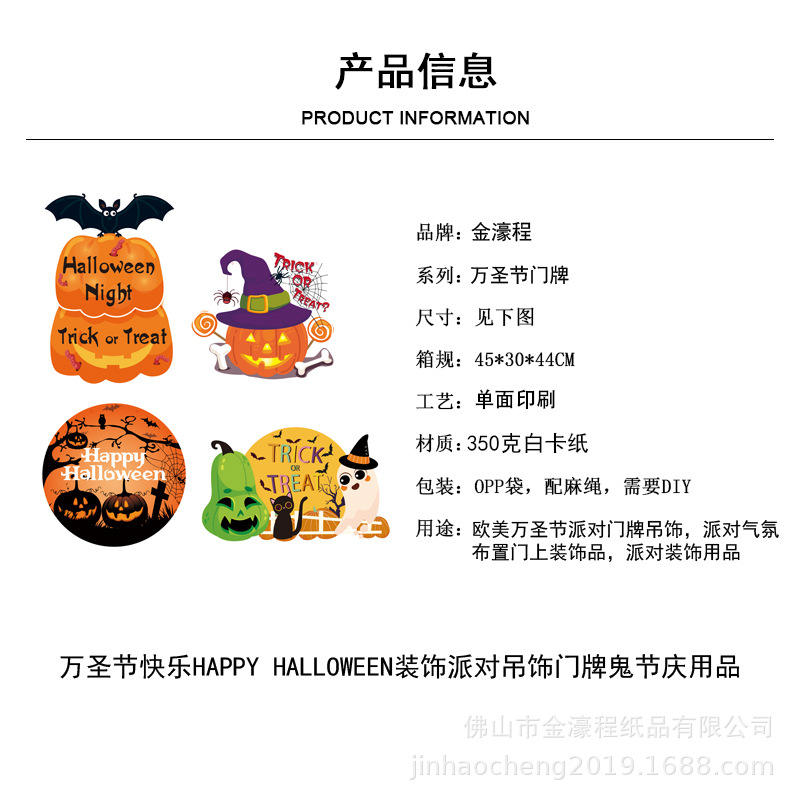 产品信息

PRODUCT INFORMATION

Halloween Night

Trick or Treat

TRICK OR TREAT?

Happy Halloween

TRICK OR TREAT

品牌：金濠程

系列：万圣节门牌

尺寸：见下图

箱规：45*30*44CM

工艺：单面印刷

材质：350克白卡纸

包装：OPP袋，配麻绳，需要DIY

用途：欧美万圣节派对门牌吊饰，派对气氛布置门上装饰品，派对装饰用品

万圣节快乐HAPPY HALLOWEEN装饰派对吊饰门牌鬼节庆用品

佛山市金濠程纸品有限公司
jinhaocheng2019.1688.com